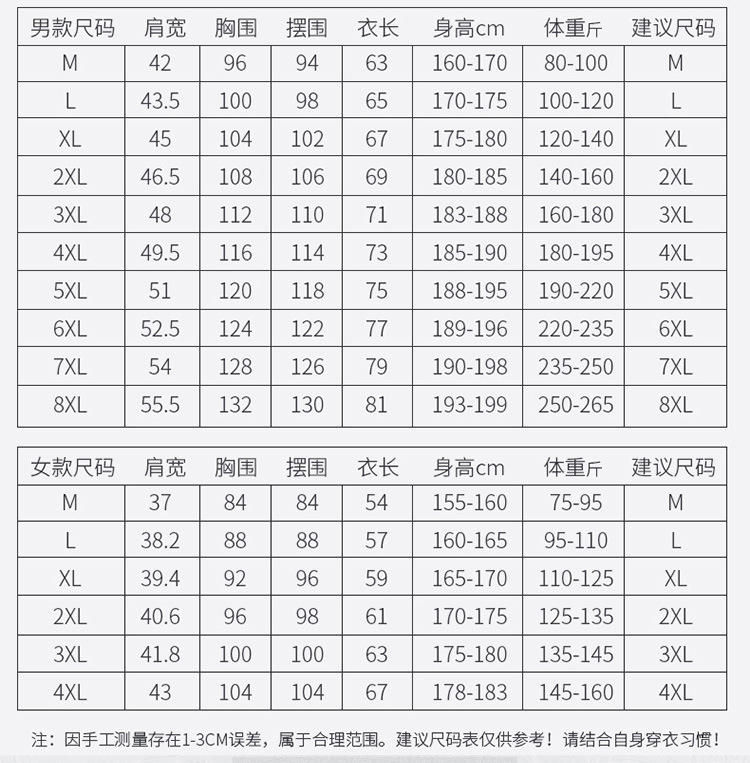 | 男款尺码 | 肩宽 | 胸围 | 摆围 | 衣长 | 身高cm | 体重斤 | 建议尺码 |
|---|---|---|---|---|---|---|---|
| M | 42 | 96 | 94 | 63 | 160-170 | 80-100 | M |
| L | 43.5 | 100 | 98 | 65 | 170-175 | 100-120 | L |
| XL | 45 | 104 | 102 | 67 | 175-180 | 120-140 | XL |
| 2XL | 46.5 | 108 | 106 | 69 | 180-185 | 140-160 | 2XL |
| 3XL | 48 | 112 | 110 | 71 | 183-188 | 160-180 | 3XL |
| 4XL | 49.5 | 116 | 114 | 73 | 185-190 | 180-195 | 4XL |
| 5XL | 51 | 120 | 118 | 75 | 188-195 | 190-220 | 5XL |
| 6XL | 52.5 | 124 | 122 | 77 | 189-196 | 220-235 | 6XL |
| 7XL | 54 | 128 | 126 | 79 | 190-198 | 235-250 | 7XL |
| 8XL | 55.5 | 132 | 130 | 81 | 193-199 | 250-265 | 8XL |

| 女款尺码 | 肩宽 | 胸围 | 摆围 | 衣长 | 身高cm | 体重斤 | 建议尺码 |
|---|---|---|---|---|---|---|---|
| M | 37 | 84 | 84 | 54 | 155-160 | 75-95 | M |
| L | 38.2 | 88 | 88 | 57 | 160-165 | 95-110 | L |
| XL | 39.4 | 92 | 96 | 59 | 165-170 | 110-125 | XL |
| 2XL | 40.6 | 96 | 98 | 61 | 170-175 | 125-135 | 2XL |
| 3XL | 41.8 | 100 | 100 | 63 | 175-180 | 135-145 | 3XL |
| 4XL | 43 | 104 | 104 | 67 | 178-183 | 145-160 | 4XL |

注：因手工测量存在1-3CM误差，属于合理范围。建议尺码表仅供参考！请结合自身穿衣习惯！